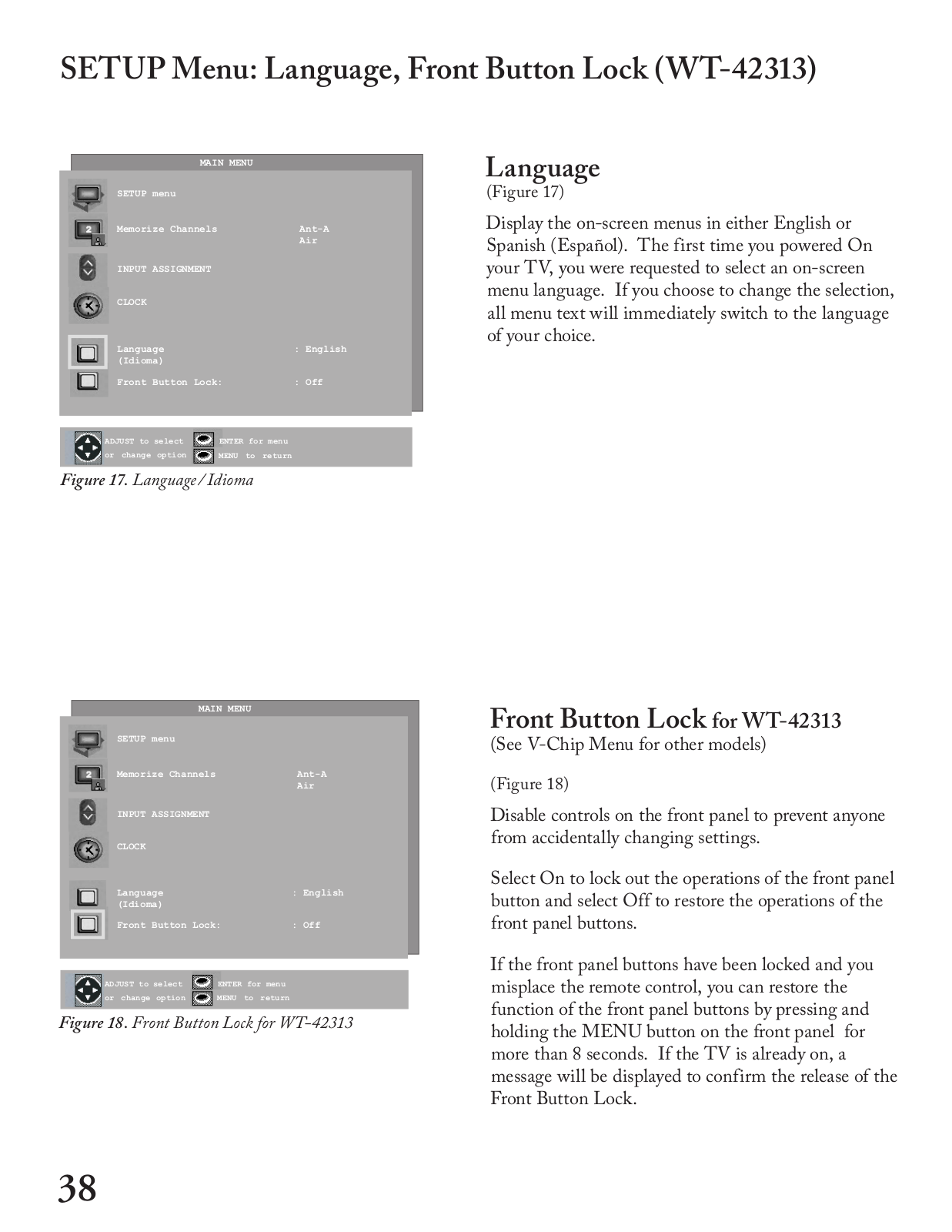 SETUP Menu: Language, Front Button Lock (WT-42313)

MAIN MENU

SETUP menu

2 Memorize Channels Ant-A Air

INPUT ASSIGNMENT

CLOCK

Language (Idioma) : English

Front Button Lock: : Off

ADJUST to select or change option ENTER for menu MENU to return

Figure 17. Language/Idioma

Language
(Figure 17)

Display the on-screen menus in either English or Spanish (Español). The first time you powered On your TV, you were requested to select an on-screen menu language. If you choose to change the selection, all menu text will immediately switch to the language of your choice.

MAIN MENU

SETUP menu

2 Memorize Channels Ant-A Air

INPUT ASSIGNMENT

CLOCK

Language (Idioma) : English

Front Button Lock: : Off

ADJUST to select or change option ENTER for menu MENU to return

Figure 18. Front Button Lock for WT-42313

Front Button Lock for WT-42313
(See V-Chip Menu for other models)

(Figure 18)

Disable controls on the front panel to prevent anyone from accidentally changing settings.

Select On to lock out the operations of the front panel button and select Off to restore the operations of the front panel buttons.

If the front panel buttons have been locked and you misplace the remote control, you can restore the function of the front panel buttons by pressing and holding the MENU button on the front panel for more than 8 seconds. If the TV is already on, a message will be displayed to confirm the release of the Front Button Lock.

38